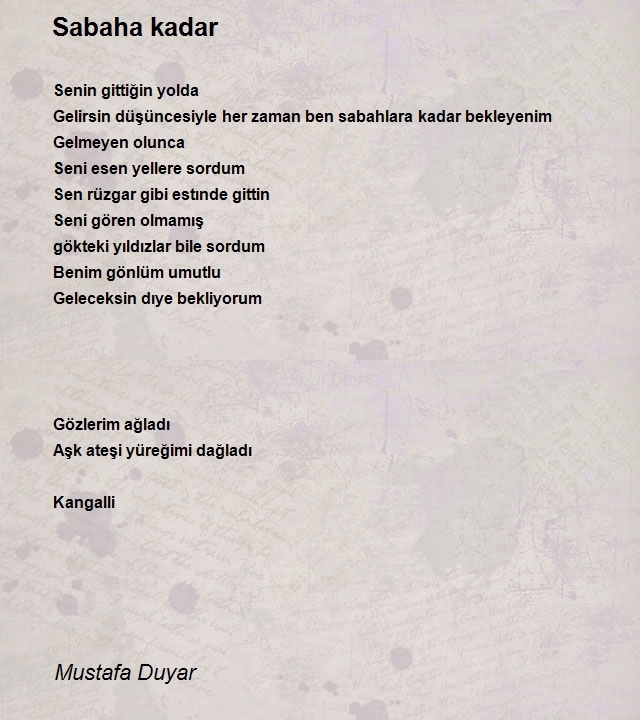 Sabaha kadar

Senin gittiğin yolda
Gelirsin düşüncesiyle her zaman ben sabahlara kadar bekleyenim
Gelmeyen olunca
Seni esen yellere sordum
Sen rüzgar gibi estınde gittin
Seni gören olmamış
gökteki yıldızlar bile sordum
Benim gönlüm umutlu
Geleceksin dıye bekliyorum

Gözlerim ağladı
Aşk ateşi yüreğimi dağladı

Kangalli

Mustafa Duyar